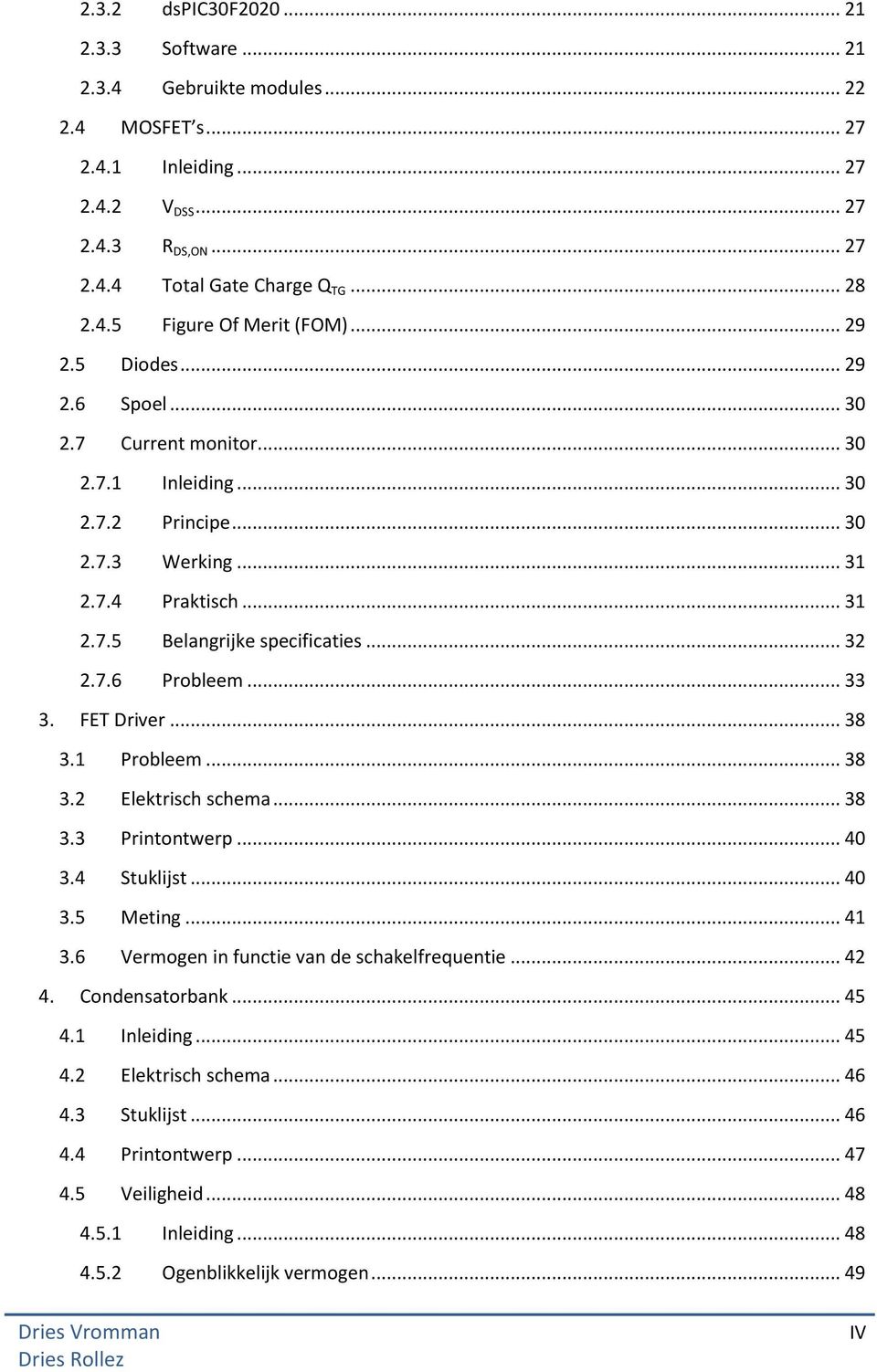 2.3.2 dsPIC30F2020 ... 21
2.3.3 Software ... 21
2.3.4 Gebruikte modules ... 22
2.4 MOSFET s ... 27
2.4.1 Inleiding ... 27
2.4.2 $V_{DSS}$ ... 27
2.4.3 $R_{DS,ON}$ ... 27
2.4.4 Total Gate Charge $Q_{TG}$ ... 28
2.4.5 Figure Of Merit (FOM) ... 29
2.5 Diodes ... 29
2.6 Spoel ... 30
2.7 Current monitor ... 30
2.7.1 Inleiding ... 30
2.7.2 Principe ... 30
2.7.3 Werking ... 31
2.7.4 Praktisch ... 31
2.7.5 Belangrijke specificaties ... 32
2.7.6 Probleem ... 33
3. FET Driver ... 38
3.1 Probleem ... 38
3.2 Elektrisch schema ... 38
3.3 Printontwerp ... 40
3.4 Stuklijst ... 40
3.5 Meting ... 41
3.6 Vermogen in functie van de schakelfrequentie ... 42
4. Condensatorbank ... 45
4.1 Inleiding ... 45
4.2 Elektrisch schema ... 46
4.3 Stuklijst ... 46
4.4 Printontwerp ... 47
4.5 Veiligheid ... 48
4.5.1 Inleiding ... 48
4.5.2 Ogenblikkelijk vermogen ... 49

Dries Vromman
Dries Rollez
IV